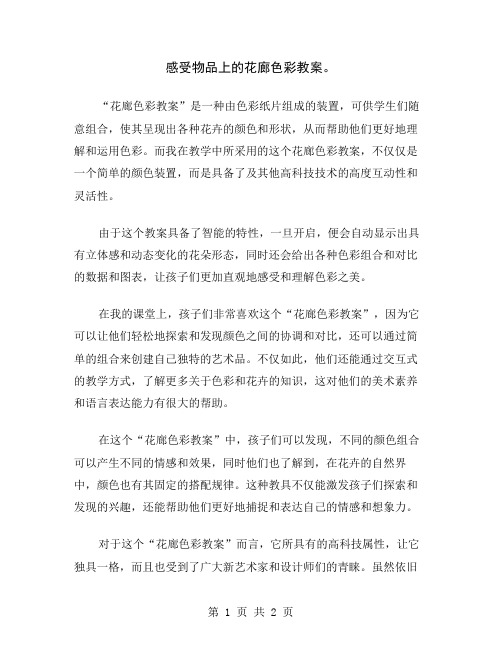 感受物品上的花廊色彩教案。

“花廊色彩教案”是一种由色彩纸片组成的装置，可供学生们随意组合，使其呈现出各种花卉的颜色和形状，从而帮助他们更好地理解和运用色彩。而我在教学中所采用的这个花廊色彩教案，不仅仅是一个简单的颜色装置，而是具备了及其他高科技技术的高度互动性和灵活性。

由于这个教案具备了智能的特性，一旦开启，便会自动显示出具有立体感和动态变化的花朵形态，同时还会给出各种色彩组合和对比的数据和图表，让孩子们更加直观地感受和理解色彩之美。

在我的课堂上，孩子们非常喜欢这个“花廊色彩教案”，因为它可以让他们轻松地探索和发现颜色之间的协调和对比，还可以通过简单的组合来创建自己独特的艺术品。不仅如此，他们还能通过交互式的教学方式，了解更多关于色彩和花卉的知识，这对他们的美术素养和语言表达能力有很大的帮助。

在这个“花廊色彩教案”中，孩子们可以发现，不同的颜色组合可以产生不同的情感和效果，同时他们也了解到，在花卉的自然界中，颜色也有其固定的搭配规律。这种教具不仅能激发孩子们探索和发现的兴趣，还能帮助他们更好地捕捉和表达自己的情感和想象力。

对于这个“花廊色彩教案”而言，它所具有的高科技属性，让它独具一格，而且也受到了广大新艺术家和设计师们的青睐。虽然依旧

第 1 页 共 2 页